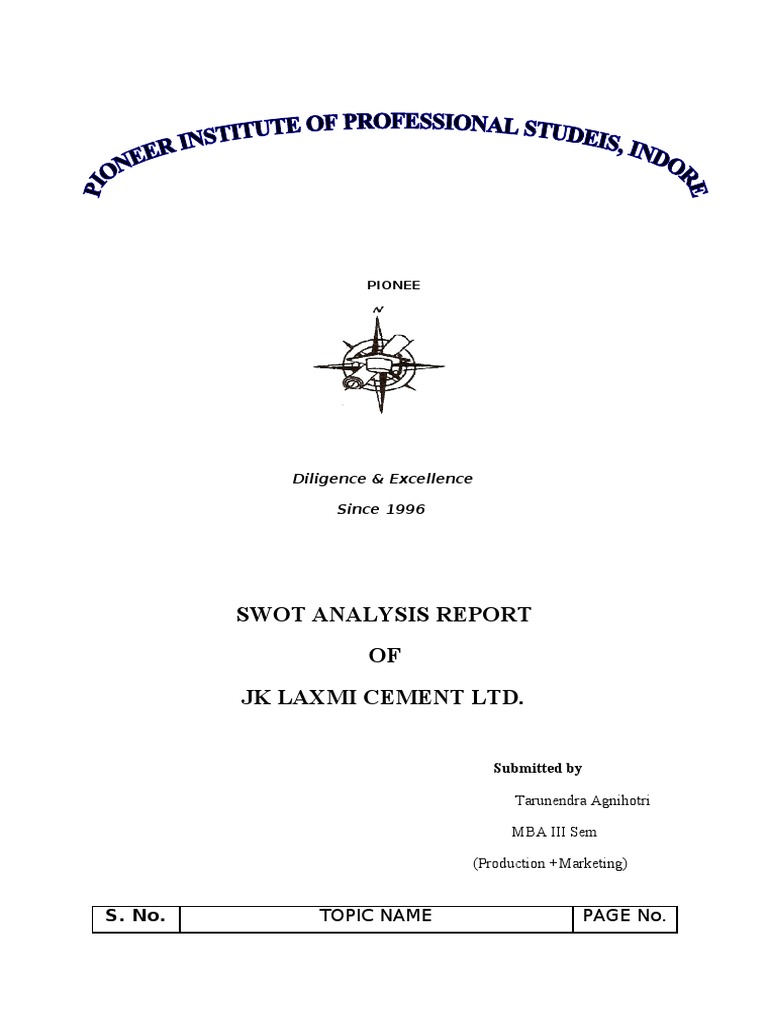 PIONEER INSTITUTE OF PROFESSIONAL STUDEIS, INDORE

PIONEE

N

Diligence & Excellence

Since 1996

SWOT ANALYSIS REPORT

OF

JK LAXMI CEMENT LTD.

Submitted by

Tarunendra Agnihotri

MBA III Sem

(Production +Marketing)

| S. No. | TOPIC NAME | PAGE No. |
|---|---|---|